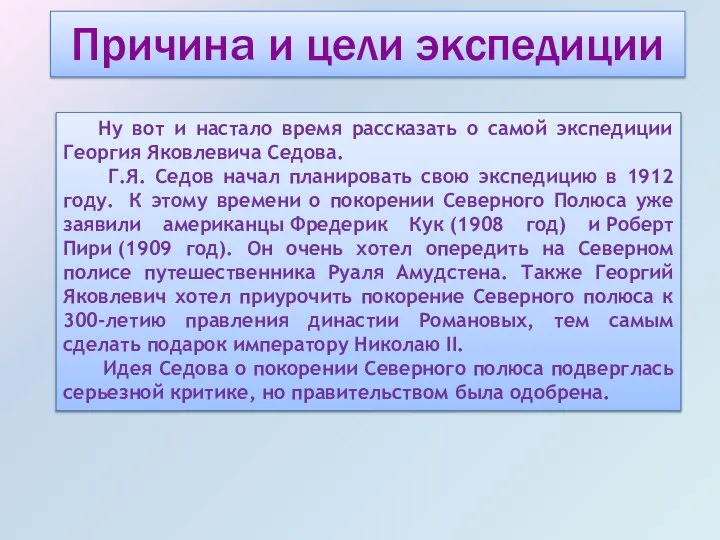 Причина и цели экспедиции

Ну вот и настало время рассказать о самой экспедиции Георгия Яковлевича Седова.

Г.Я. Седов начал планировать свою экспедицию в 1912 году. К этому времени о покорении Северного Полюса уже заявили американцы Фредерик Кук (1908 год) и Роберт Пири (1909 год). Он очень хотел опередить на Северном полисе путешественника Руаля Амудстена. Также Георгий Яковлевич хотел приурочить покорение Северного полюса к 300-летию правления династии Романовых, тем самым сделать подарок императору Николаю II.

Идея Седова о покорении Северного полюса подверглась серьезной критике, но правительством была одобрена.